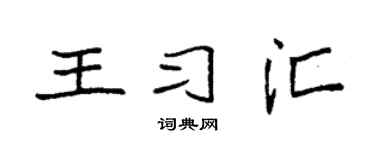 王习汇
词典网